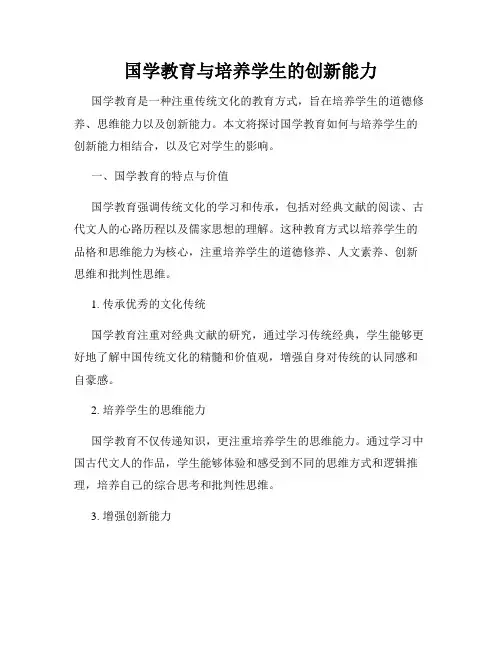 国学教育与培养学生的创新能力

国学教育是一种注重传统文化的教育方式，旨在培养学生的道德修养、思维能力以及创新能力。本文将探讨国学教育如何与培养学生的创新能力相结合，以及它对学生的影响。

一、国学教育的特点与价值

国学教育强调传统文化的学习和传承，包括对经典文献的阅读、古代文人的心路历程以及儒家思想的理解。这种教育方式以培养学生的品格和思维能力为核心，注重培养学生的道德修养、人文素养、创新思维和批判性思维。

1. 传承优秀的文化传统

国学教育注重对经典文献的研究，通过学习传统经典，学生能够更好地了解中国传统文化的精髓和价值观，增强自身对传统的认同感和自豪感。

2. 培养学生的思维能力

国学教育不仅传递知识，更注重培养学生的思维能力。通过学习中国古代文人的作品，学生能够体验和感受到不同的思维方式和逻辑推理，培养自己的综合思考和批判性思维。

3. 增强创新能力